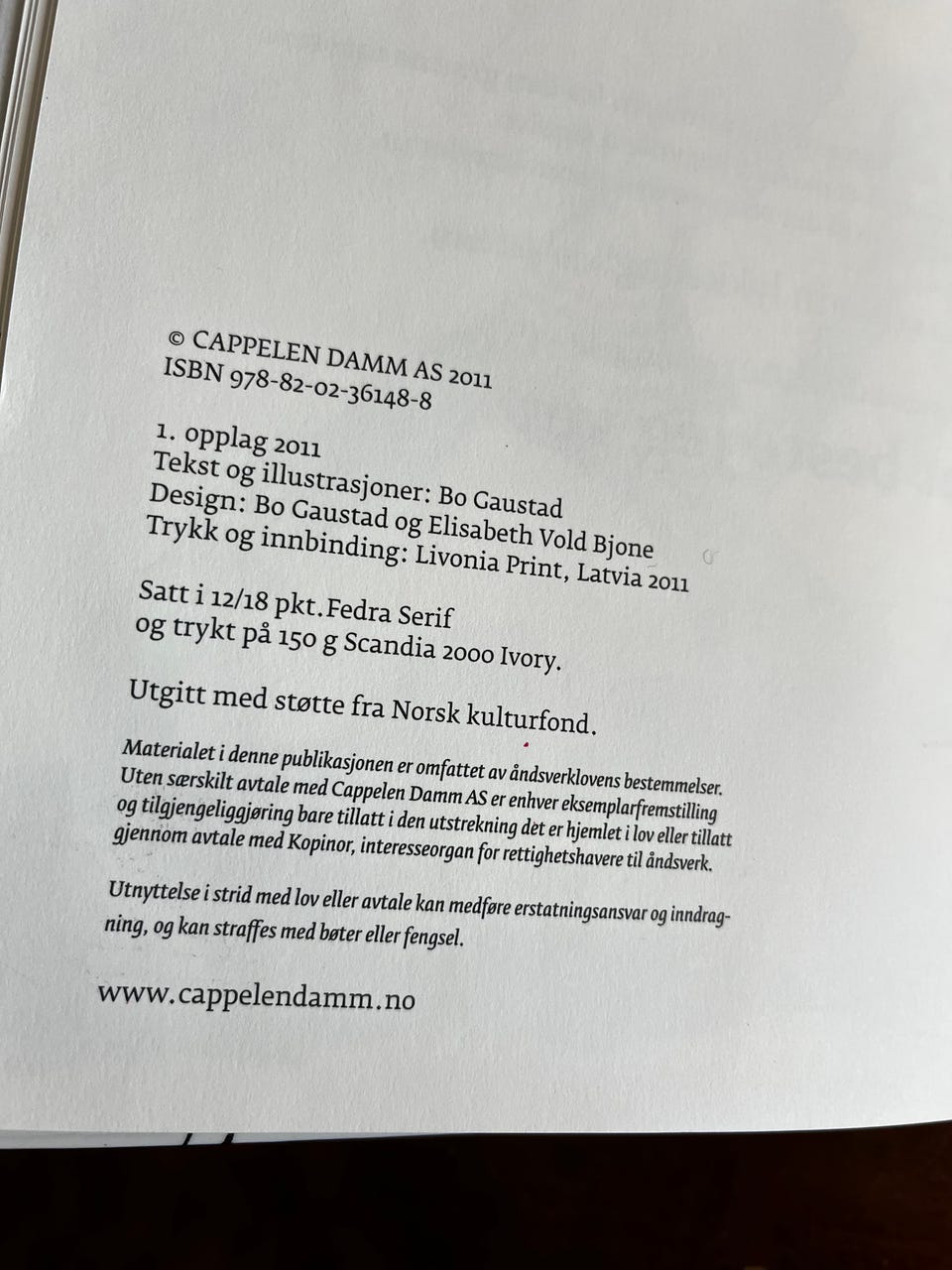 © CAPPELEN DAMM AS 2011
ISBN 978-82-02-36148-8

1. opplag 2011
Tekst og illustrasjoner: Bo Gaustad
Design: Bo Gaustad og Elisabeth Vold Bjone
Trykk og innbinding: Livonia Print, Latvia 2011

Satt i 12/18 pkt. Fedra Serif
og trykt på 150 g Scandia 2000 Ivory.

Utgitt med støtte fra Norsk kulturfond.

Materialet i denne publikasjonen er omfattet av åndsverklovens bestemmelser. Uten særskilt avtale med Cappelen Damm AS er enhver eksemplarfremstilling og tilgjengeliggjøring bare tillatt i den utstrekning det er hjemlet i lov eller tillatt gjennom avtale med Kopinor, interesseorgan for rettighetshavere til åndsverk.

Utnyttelse i strid med lov eller avtale kan medføre erstatningsansvar og inndragning, og kan straffes med bøter eller fengsel.

www.cappelendamm.no